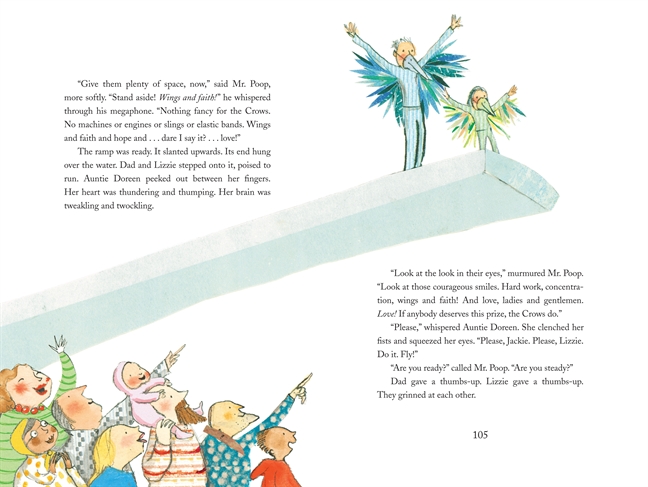 "Give them plenty of space, now," said Mr. Poop, more softly. "Stand aside! Wings and faith!" he whispered through his megaphone. "Nothing fancy for the Crows. No machines or engines or slings or elastic bands. Wings and faith and hope and . . . dare I say it? . . . love!"

The ramp was ready. It slanted upwards. Its end hung over the water. Dad and Lizzie stepped onto it, poised to run. Auntie Doreen peeked out between her fingers. Her heart was thundering and thumping. Her brain was tweakling and twockling.

"Look at the look in their eyes," murmured Mr. Poop. "Look at those courageous smiles. Hard work, concentration, wings and faith! And love, ladies and gentlemen. Love! If anybody deserves this prize, the Crows do."

"Please," whispered Auntie Doreen. She clenched her fists and squeezed her eyes. "Please, Jackie. Please, Lizzie. Do it. Fly!"

"Are you ready?" called Mr. Poop. "Are you steady?"

Dad gave a thumbs-up. Lizzie gave a thumbs-up. They grinned at each other.

105